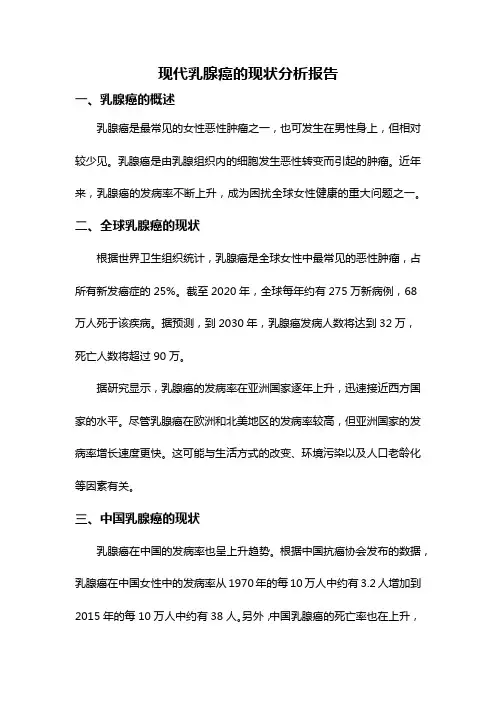 现代乳腺癌的现状分析报告

一、乳腺癌的概述

乳腺癌是最常见的女性恶性肿瘤之一，也可发生在男性身上，但相对较少见。乳腺癌是由乳腺组织内的细胞发生恶性转变而引起的肿瘤。近年来，乳腺癌的发病率不断上升，成为困扰全球女性健康的重大问题之一。

二、全球乳腺癌的现状

根据世界卫生组织统计，乳腺癌是全球女性中最常见的恶性肿瘤，占所有新发癌症的 25%。截至 2020 年，全球每年约有 275 万新病例，68 万人死于该疾病。据预测，到 2030 年，乳腺癌发病人数将达到 32 万，死亡人数将超过 90 万。

据研究显示，乳腺癌的发病率在亚洲国家逐年上升，迅速接近西方国家的水平。尽管乳腺癌在欧洲和北美地区的发病率较高，但亚洲国家的发病率增长速度更快。这可能与生活方式的改变、环境污染以及人口老龄化等因素有关。

三、中国乳腺癌的现状

乳腺癌在中国的发病率也呈上升趋势。根据中国抗癌协会发布的数据，乳腺癌在中国女性中的发病率从 1970 年的每 10 万人中约有 3.2 人增加到 2015 年的每 10 万人中约有 38 人。另外，中国乳腺癌的死亡率也在上升，